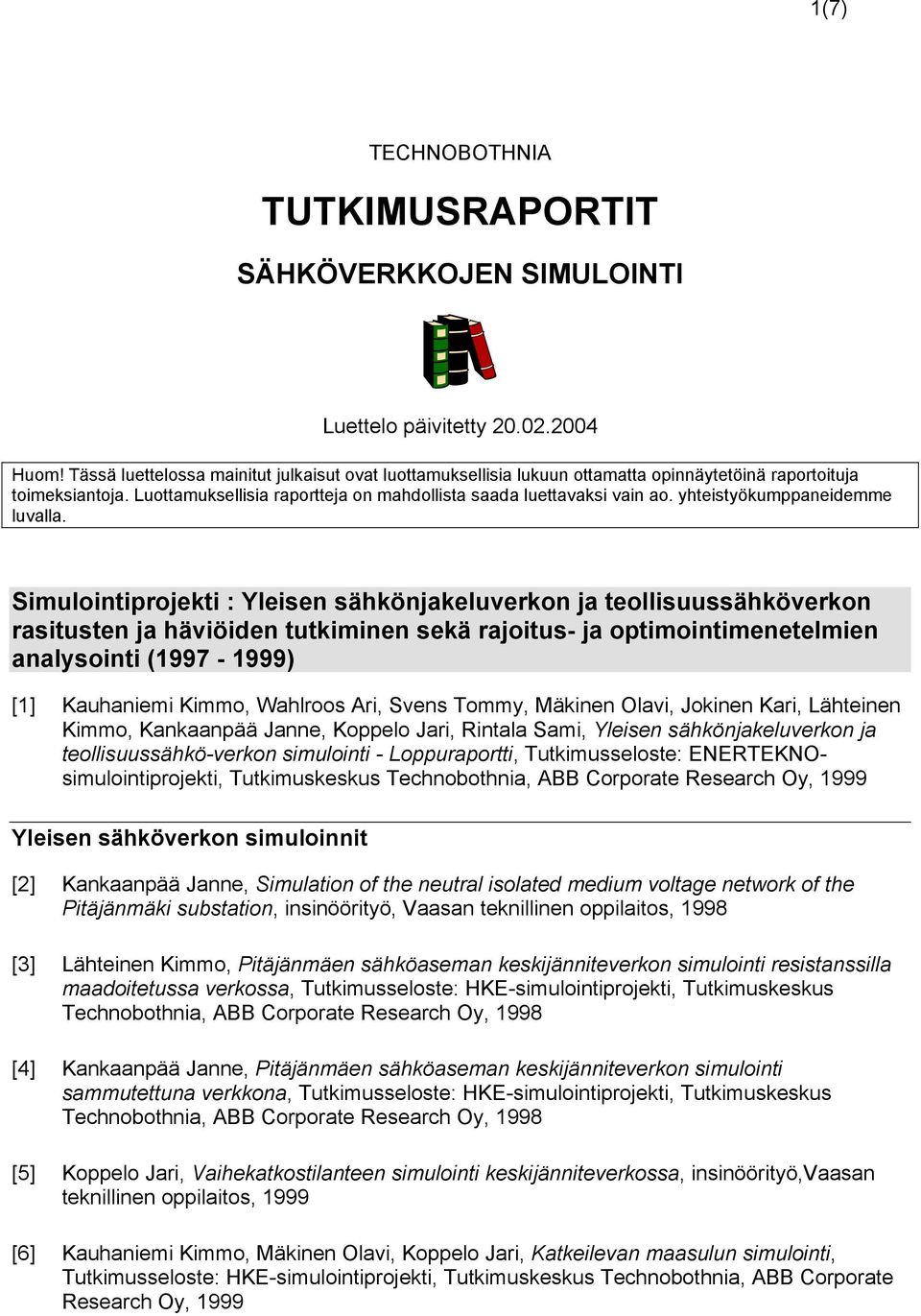 1(7)

TECHNOBOTHNIA

TUTKIMUSRAPORTIT

SÄHKÖVERKKOJEN SIMULOINTI

Luettelo päivitetty 20.02.2004

Huom! Tässä luettelossa mainitut julkaisut ovat luottamuksellisia lukuun ottamatta opinnäytetöinä raportoituja toimeksiantoja. Luottamuksellisia raportteja on mahdollista saada luettavaksi vain ao. yhteistyökumppaneidemme luvalla.

Simulointiprojekti : Yleisen sähkönjakeluverkon ja teollisuussähköverkon rasitusten ja häviöiden tutkiminen sekä rajoitus- ja optimointimenetelmien analysointi (1997 - 1999)

[1] Kauhaniemi Kimmo, Wahlroos Ari, Svens Tommy, Mäkinen Olavi, Jokinen Kari, Lähteinen Kimmo, Kankaanpää Janne, Koppelo Jari, Rintala Sami, Yleisen sähkönjakeluverkon ja teollisuussähkö-verkon simulointi - Loppuraportti, Tutkimusseloste: ENERTEKNO-simulointiprojekti, Tutkimuskeskus Technobothnia, ABB Corporate Research Oy, 1999

Yleisen sähköverkon simuloinnit

[2] Kankaanpää Janne, Simulation of the neutral isolated medium voltage network of the Pitäjänmäki substation, insinöörityö, Vaasan teknillinen oppilaitos, 1998

[3] Lähteinen Kimmo, Pitäjänmäen sähköaseman keskijänniteverkon simulointi resistanssilla maadoitetussa verkossa, Tutkimusseloste: HKE-simulointiprojekti, Tutkimuskeskus Technobothnia, ABB Corporate Research Oy, 1998

[4] Kankaanpää Janne, Pitäjänmäen sähköaseman keskijänniteverkon simulointi sammutettuna verkkona, Tutkimusseloste: HKE-simulointiprojekti, Tutkimuskeskus Technobothnia, ABB Corporate Research Oy, 1998

[5] Koppelo Jari, Vaihekatkostilanteen simulointi keskijänniteverkossa, insinöörityö,Vaasan teknillinen oppilaitos, 1999

[6] Kauhaniemi Kimmo, Mäkinen Olavi, Koppelo Jari, Katkeilevan maasulun simulointi, Tutkimusseloste: HKE-simulointiprojekti, Tutkimuskeskus Technobothnia, ABB Corporate Research Oy, 1999